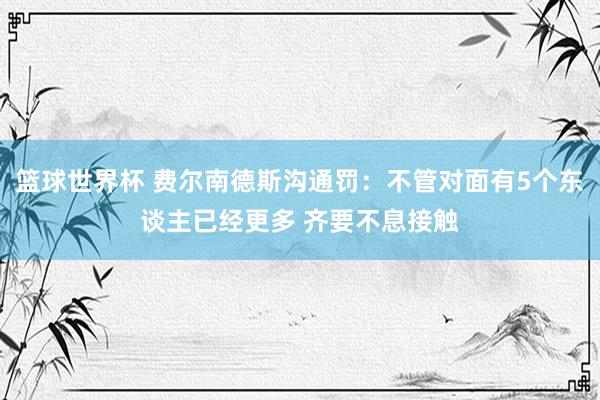 篮球世界杯 费尔南德斯沟通罚：不管对面有5个东谈主已经更多 齐要不息接触